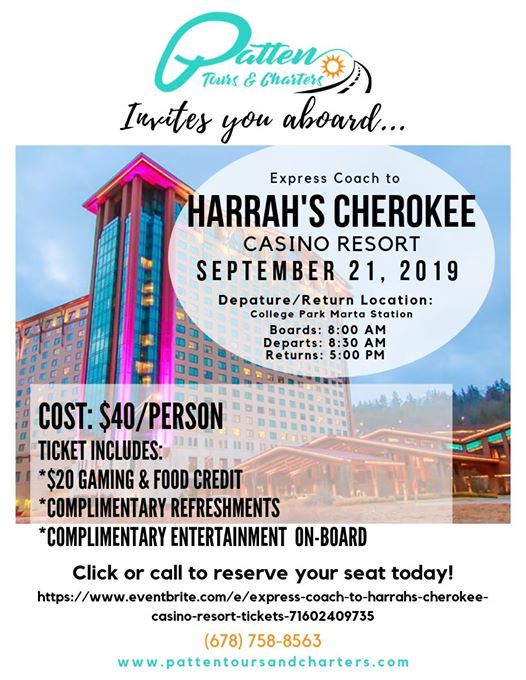 Patten
Tours & Charters

Invites you aboard...

Express Coach to
HARRAH'S CHEROKEE
CASINO RESORT
SEPTEMBER 21, 2019

Depature/Return Location:
College Park Marta Station
Boards: 8:00 AM
Departs: 8:30 AM
Returns: 5:00 PM

COST: $40/PERSON
TICKET INCLUDES:
*$20 GAMING & FOOD CREDIT
*COMPLIMENTARY REFRESHMENTS
*COMPLIMENTARY ENTERTAINMENT ON-BOARD

Click or call to reserve your seat today!
https://www.eventbrite.com/e/express-coach-to-harrahs-cherokee-casino-resort-tickets-71602409735

(678) 758-8563

www.pattentoursandcharters.com